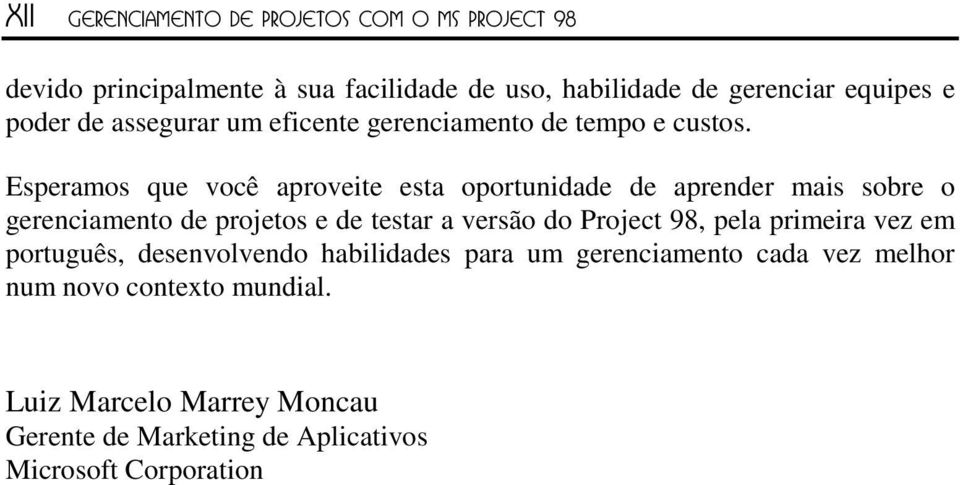 XII GERENCIAMENTO DE PROJETOS COM O MS PROJECT 98

devido principalmente à sua facilidade de uso, habilidade de gerenciar equipes e poder de assegurar um eficente gerenciamento de tempo e custos.

Esperamos que você aproveite esta oportunidade de aprender mais sobre o gerenciamento de projetos e de testar a versão do Project 98, pela primeira vez em português, desenvolvendo habilidades para um gerenciamento cada vez melhor num novo contexto mundial.

Luiz Marcelo Marrey Moncau
Gerente de Marketing de Aplicativos
Microsoft Corporation